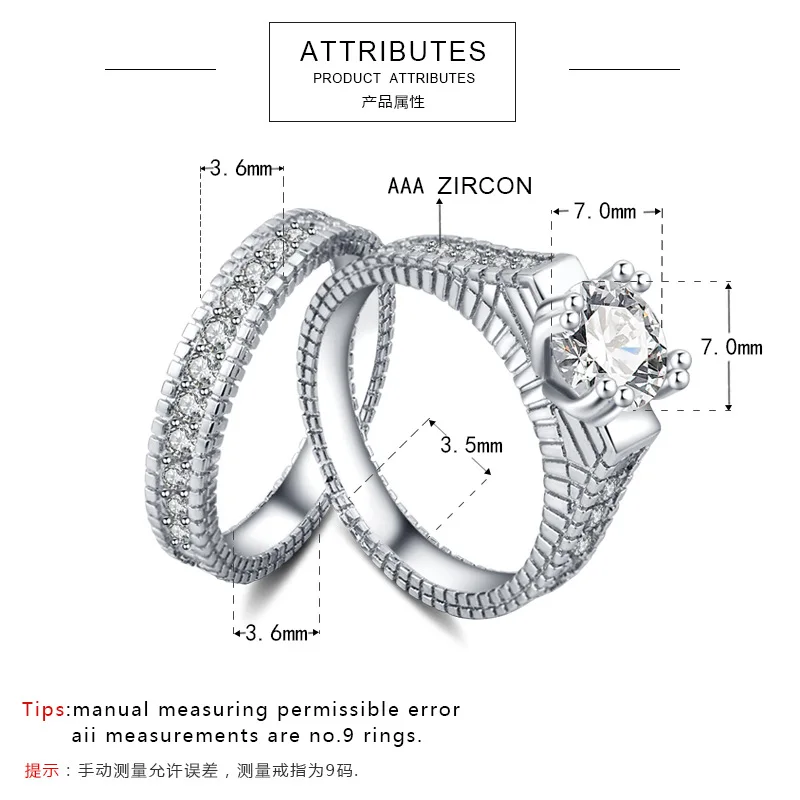 ATTRIBUTES
PRODUCT ATTRIBUTES
产品属性

3.6mm

AAA ZIRCON

7.0mm

7.0mm

3.5mm

3.6mm

Tips:manual measuring permissible error
aii measurements are no.9 rings.

提示：手动测量允许误差，测量戒指为9码.